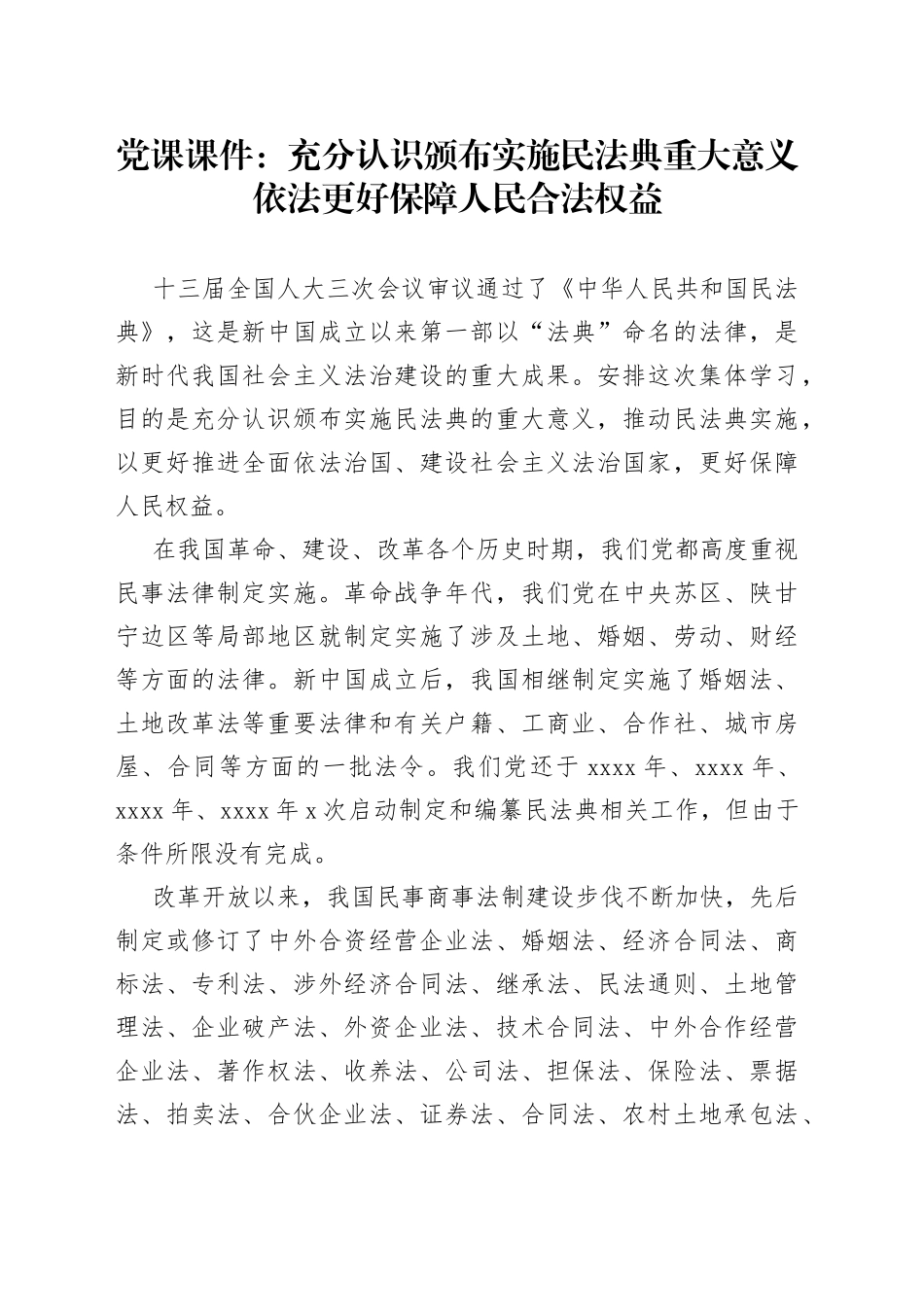 党课课件：充分认识颁布实施民法典重大意义
依法更好保障人民合法权益

十三届全国人大三次会议审议通过了《中华人民共和国民法典》，这是新中国成立以来第一部以“法典”命名的法律，是新时代我国社会主义法治建设的重大成果。安排这次集体学习，目的是充分认识颁布实施民法典的重大意义，推动民法典实施，以更好推进全面依法治国、建设社会主义法治国家，更好保障人民权益。

在我国革命、建设、改革各个历史时期，我们党都高度重视民事法律制定实施。革命战争年代，我们党在中央苏区、陕甘宁边区等局部地区就制定实施了涉及土地、婚姻、劳动、财经等方面的法律。新中国成立后，我国相继制定实施了婚姻法、土地改革法等重要法律和有关户籍、工商业、合作社、城市房屋、合同等方面的一批法令。我们党还于 xxxx 年、xxxx 年、xxxx 年、xxxx 年 x 次启动制定和编纂民法典相关工作，但由于条件所限没有完成。

改革开放以来，我国民事商事法制建设步伐不断加快，先后制定或修订了中外合资经营企业法、婚姻法、经济合同法、商标法、专利法、涉外经济合同法、继承法、民法通则、土地管理法、企业破产法、外资企业法、技术合同法、中外合作经营企业法、著作权法、收养法、公司法、担保法、保险法、票据法、拍卖法、合伙企业法、证券法、合同法、农村土地承包法、